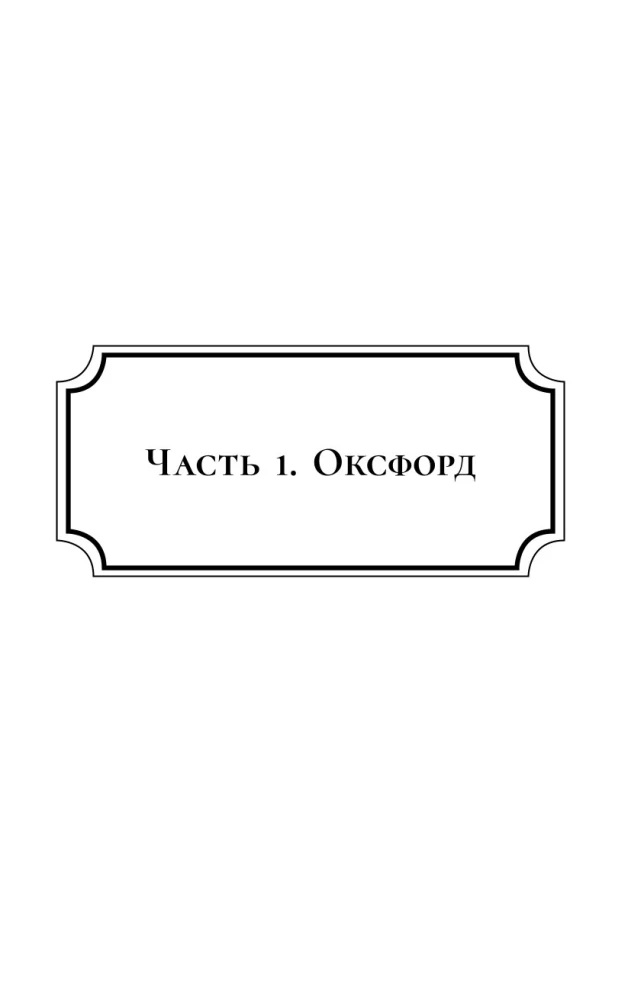 Часть 1. Оксфорд